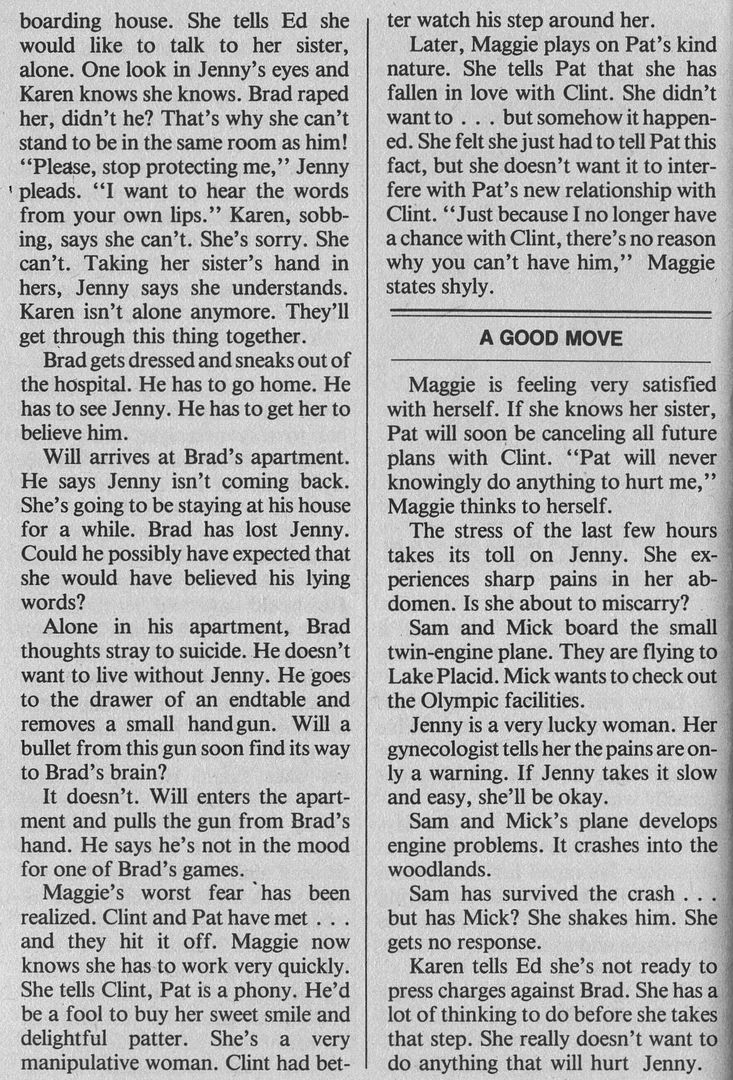 boarding house. She tells Ed she would like to talk to her sister, alone. One look in Jenny's eyes and Karen knows she knows. Brad raped her, didn't he? That's why she can't stand to be in the same room as him! "Please, stop protecting me," Jenny pleads. "I want to hear the words from your own lips." Karen, sobbing, says she can't. She's sorry. She can't. Taking her sister's hand in hers, Jenny says she understands. Karen isn't alone anymore. They'll get through this thing together.

Brad gets dressed and sneaks out of the hospital. He has to go home. He has to see Jenny. He has to get her to believe him.

Will arrives at Brad's apartment. He says Jenny isn't coming back. She's going to be staying at his house for a while. Brad has lost Jenny. Could he possibly have expected that she would have believed his lying words?

Alone in his apartment, Brad thoughts stray to suicide. He doesn't want to live without Jenny. He goes to the drawer of an endtable and removes a small hand gun. Will a bullet from this gun soon find its way to Brad's brain?

It doesn't. Will enters the apartment and pulls the gun from Brad's hand. He says he's not in the mood for one of Brad's games.

Maggie's worst fear has been realized. Clint and Pat have met . . . and they hit it off. Maggie now knows she has to work very quickly. She tells Clint, Pat is a phony. He'd be a fool to buy her sweet smile and delightful patter. She's a very manipulative woman. Clint had better watch his step around her.

Later, Maggie plays on Pat's kind nature. She tells Pat that she has fallen in love with Clint. She didn't want to . . . but somehow it happened. She felt she just had to tell Pat this fact, but she doesn't want it to interfere with Pat's new relationship with Clint. "Just because I no longer have a chance with Clint, there's no reason why you can't have him," Maggie states shyly.

A GOOD MOVE

Maggie is feeling very satisfied with herself. If she knows her sister, Pat will soon be canceling all future plans with Clint. "Pat will never knowingly do anything to hurt me," Maggie thinks to herself.

The stress of the last few hours takes its toll on Jenny. She experiences sharp pains in her abdomen. Is she about to miscarry?

Sam and Mick board the small twin-engine plane. They are flying to Lake Placid. Mick wants to check out the Olympic facilities.

Jenny is a very lucky woman. Her gynecologist tells her the pains are only a warning. If Jenny takes it slow and easy, she'll be okay.

Sam and Mick's plane develops engine problems. It crashes into the woodlands.

Sam has survived the crash . . . but has Mick? She shakes him. She gets no response.

Karen tells Ed she's not ready to press charges against Brad. She has a lot of thinking to do before she takes that step. She really doesn't want to do anything that will hurt Jenny.